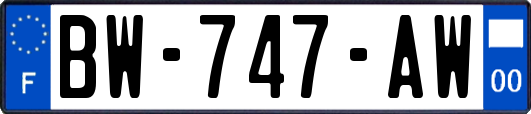 F
BW-747-AW
00